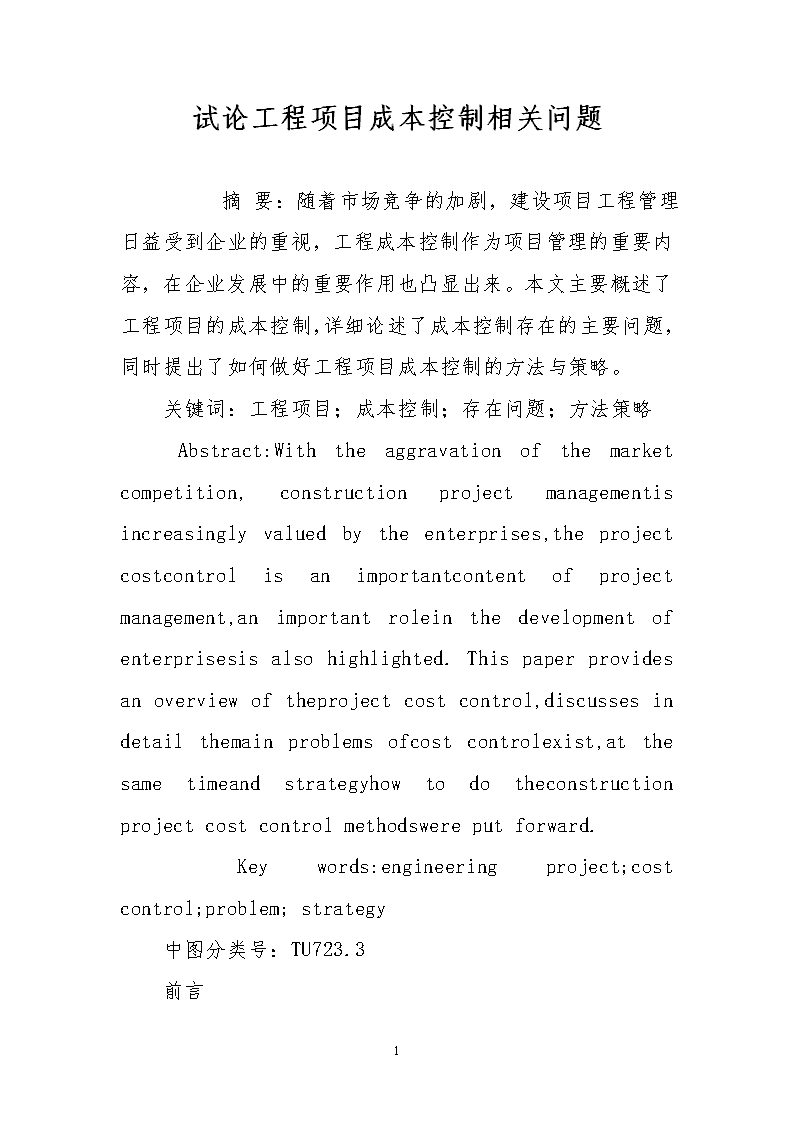 试论工程项目成本控制相关问题

摘 要：随着市场竞争的加剧，建设项目工程管理日益受到企业的重视，工程成本控制作为项目管理的重要内容，在企业发展中的重要作用也凸显出来。本文主要概述了工程项目的成本控制,详细论述了成本控制存在的主要问题，同时提出了如何做好工程项目成本控制的方法与策略。

关键词：工程项目；成本控制；存在问题；方法策略

Abstract:With the aggravation of the market competition, construction project managementis increasingly valued by the enterprises,the project costcontrol is an importantcontent of project management,an important rolein the development of enterprisesis also highlighted. This paper provides an overview of theproject cost control,discusses in detail themain problems ofcost controlexist,at the same timeand strategyhow to do theconstruction project cost control methodswere put forward.

Key words:engineering project;cost control;problem; strategy

中图分类号：TU723.3

前言

1